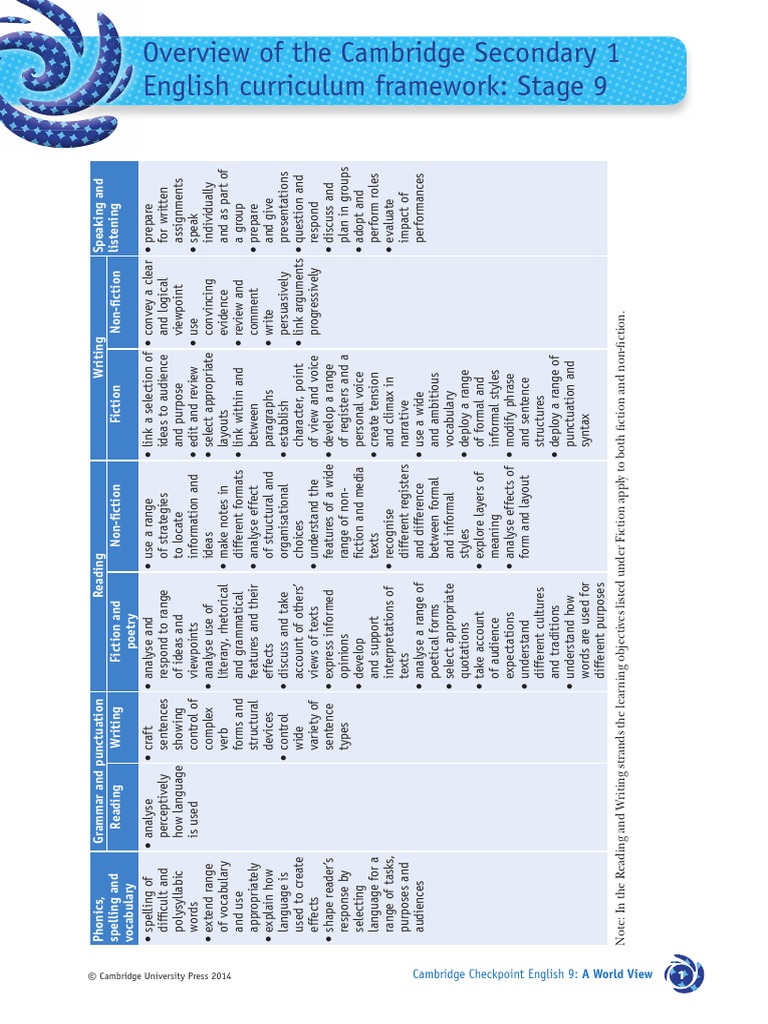 Overview of the Cambridge Secondary 1 English curriculum framework: Stage 9

| Phonics, spelling and vocabulary | Grammar and punctuation: Reading | Grammar and punctuation: Writing | Reading: Fiction and poetry | Reading: Non-fiction | Writing: Fiction | Writing: Non-fiction | Speaking and listening |
|---|---|---|---|---|---|---|---|
| • spelling of difficult and polysyllabic words • extend range of vocabulary and use appropriately • explain how language is used to create effects • shape reader's response by selecting language for a range of tasks, purposes and audiences | • analyse perceptively how language is used | • craft sentences showing control of complex verb forms and structural devices • control wide variety of sentence types | • analyse and respond to range of ideas and viewpoints • analyse use of literary, rhetorical and grammatical features and their effects • discuss and take account of others' views of texts • express informed opinions • develop and support interpretations of texts • analyse a range of poetical forms • select appropriate quotations • take account of audience expectations • understand different cultures and traditions • understand how words are used for different purposes | • use a range of strategies to locate information and ideas • make notes in different formats • analyse effect of structural and organisational choices • understand the features of a wide range of non-fiction and media texts • recognise different registers and difference between formal and informal styles • explore layers of meaning • analyse effects of form and layout | • link a selection of ideas to audience and purpose • edit and review • select appropriate layouts • link within and between paragraphs • establish character, point of view and voice • develop a range of registers and a personal voice • create tension and climax in narrative • use a wide and ambitious vocabulary • deploy a range of formal and informal styles • modify phrase and sentence structures • deploy a range of punctuation and syntax | • convey a clear and logical viewpoint • use convincing evidence • review and comment • write persuasively • link arguments progressively | • prepare for written assignments • speak individually and as part of a group • prepare and give presentations • question and respond • discuss and plan in groups • adopt and perform roles • evaluate impact of performances |

Note: In the Reading and Writing strands the learning objectives listed under Fiction apply to both fiction and non-fiction.

© Cambridge University Press 2014

Cambridge Checkpoint English 9: A World View

1